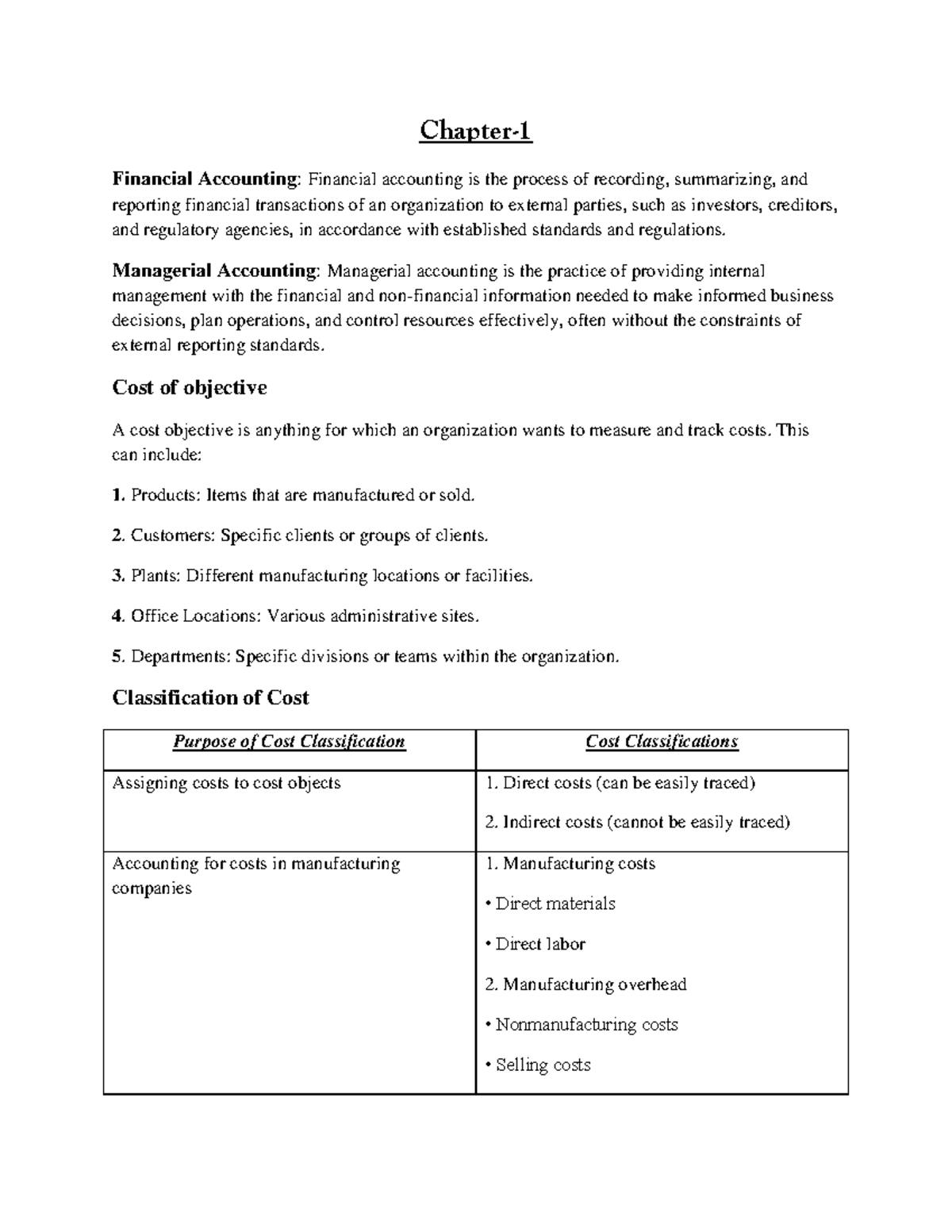 Chapter-1

Financial Accounting: Financial accounting is the process of recording, summarizing, and reporting financial transactions of an organization to external parties, such as investors, creditors, and regulatory agencies, in accordance with established standards and regulations.

Managerial Accounting: Managerial accounting is the practice of providing internal management with the financial and non-financial information needed to make informed business decisions, plan operations, and control resources effectively, often without the constraints of external reporting standards.

Cost of objective

A cost objective is anything for which an organization wants to measure and track costs. This can include:

1. Products: Items that are manufactured or sold.

2. Customers: Specific clients or groups of clients.

3. Plants: Different manufacturing locations or facilities.

4. Office Locations: Various administrative sites.

5. Departments: Specific divisions or teams within the organization.

Classification of Cost

| Purpose of Cost Classification | Cost Classifications |
|---|---|
| Assigning costs to cost objects | 1. Direct costs (can be easily traced) 2. Indirect costs (cannot be easily traced) |
| Accounting for costs in manufacturing companies | 1. Manufacturing costs • Direct materials • Direct labor 2. Manufacturing overhead • Nonmanufacturing costs • Selling costs |